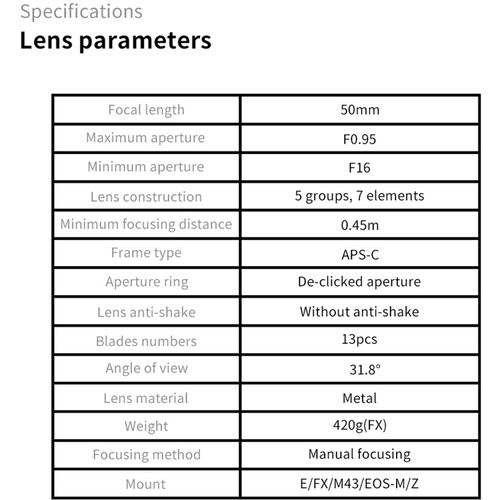 Specifications

Lens parameters

| Focal length | 50mm |
|---|---|
| Maximum aperture | F0.95 |
| Minimum aperture | F16 |
| Lens construction | 5 groups, 7 elements |
| Minimum focusing distance | 0.45m |
| Frame type | APS-C |
| Aperture ring | De-clicked aperture |
| Lens anti-shake | Without anti-shake |
| Blades numbers | 13pcs |
| Angle of view | 31.8° |
| Lens material | Metal |
| Weight | 420g(FX) |
| Focusing method | Manual focusing |
| Mount | E/FX/M43/EOS-M/Z |